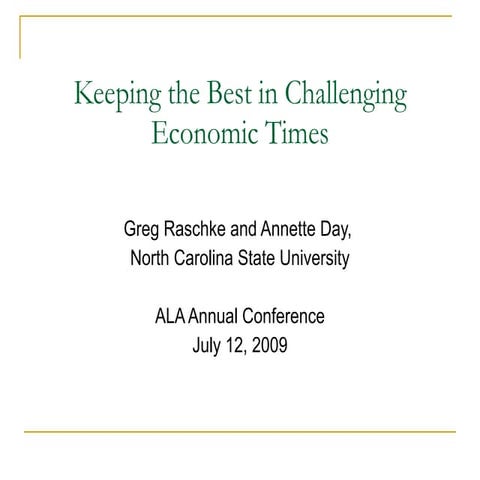 Keeping the Best in Challenging Economic Times

Greg Raschke and Annette Day, North Carolina State University

ALA Annual Conference
July 12, 2009